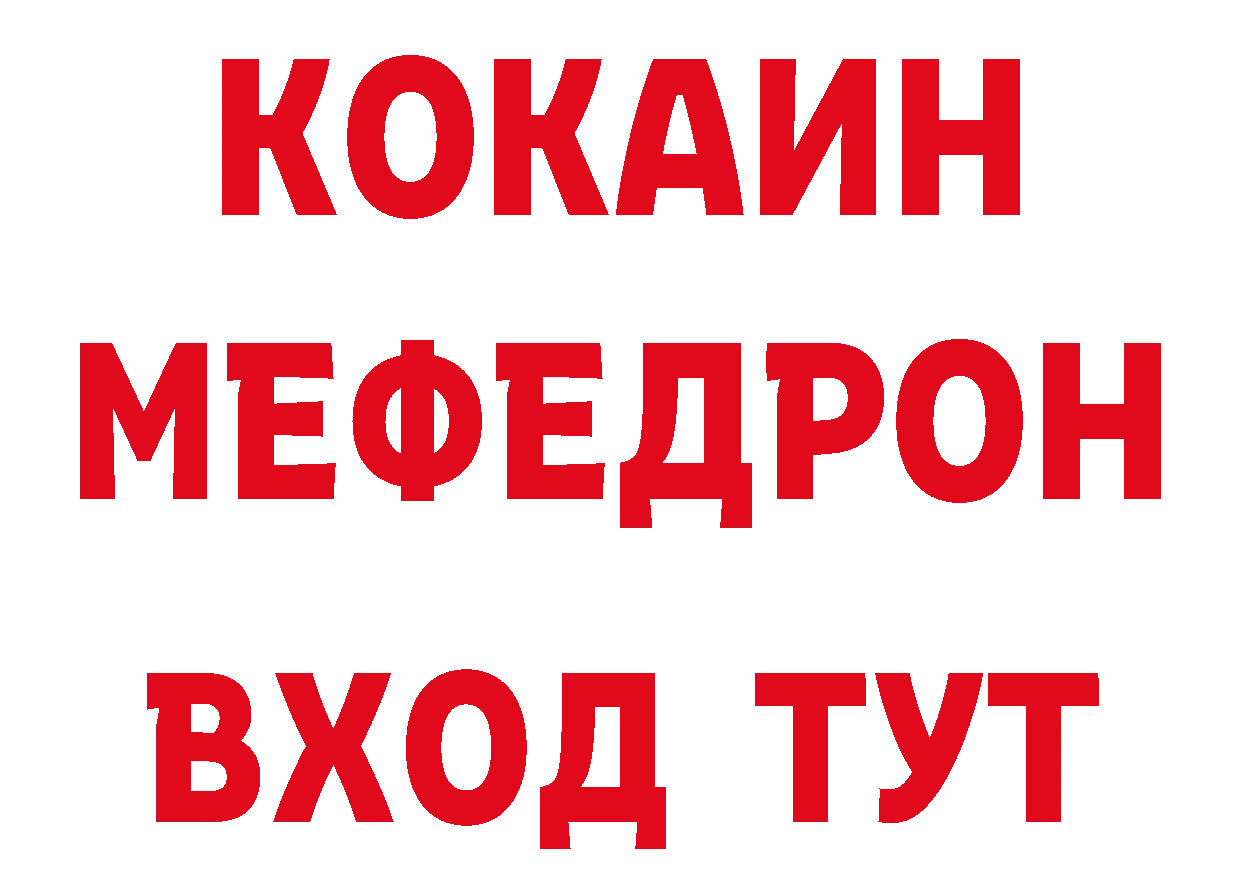 КОКАИН
МЕФЕДРОН
ВХОД ТУТ